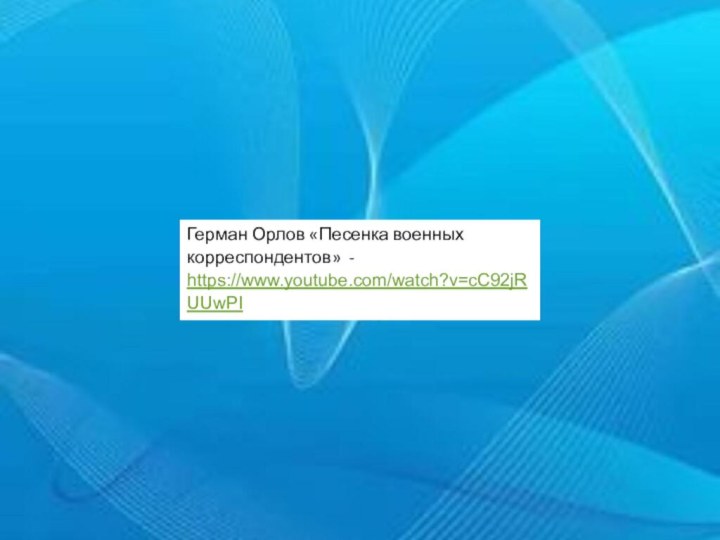 Герман Орлов «Песенка военных корреспондентов» - https://www.youtube.com/watch?v=cC92jRUUwPI